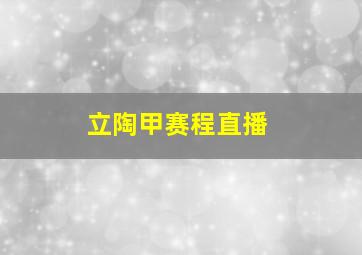 立陶甲赛程直播